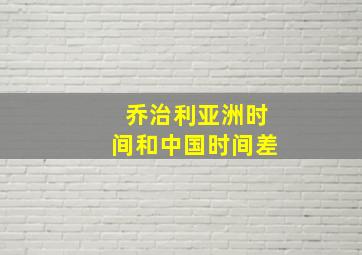 乔治利亚洲时间和中国时间差